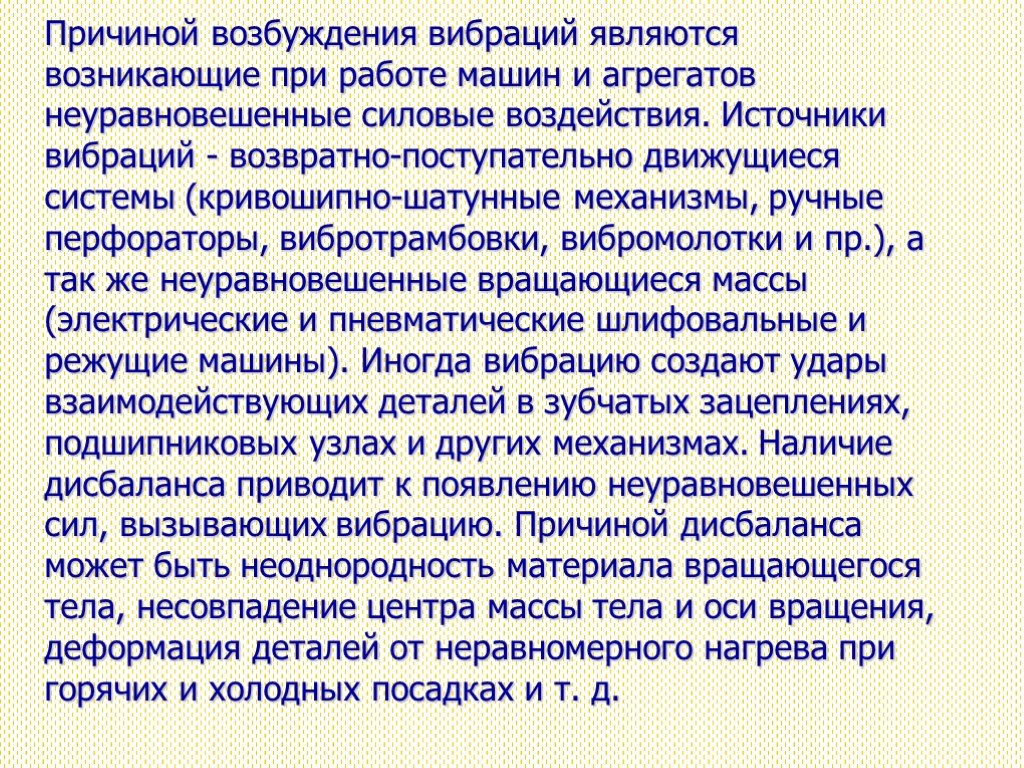 Причиной возбуждения вибраций являются возникающие при работе машин и агрегатов неуравновешенные силовые воздействия. Источники вибраций - возвратно-поступательно движущиеся системы (кривошипно-шатунные механизмы, ручные перфораторы, вибротрамбовки, вибромолотки и пр.), а так же неуравновешенные вращающиеся массы (электрические и пневматические шлифовальные и режущие машины). Иногда вибрацию создают удары взаимодействующих деталей в зубчатых зацеплениях, подшипниковых узлах и других механизмах. Наличие дисбаланса приводит к появлению неуравновешенных сил, вызывающих вибрацию. Причиной дисбаланса может быть неоднородность материала вращающегося тела, несовпадение центра массы тела и оси вращения, деформация деталей от неравномерного нагрева при горячих и холодных посадках и т. д.